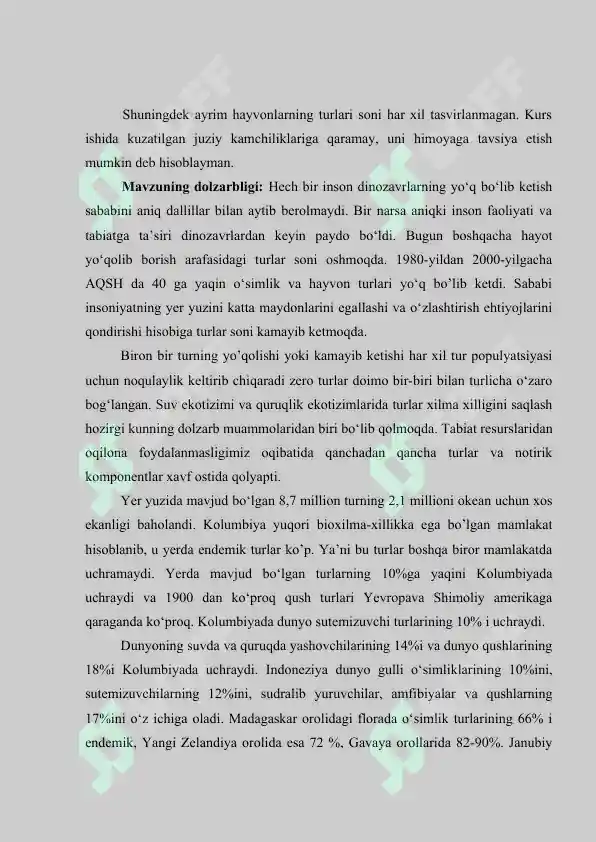 Shuningdek ayrim hayvonlarning turlari soni har xil tasvirlanmagan. Kurs ishida kuzatilgan juziy kamchiliklariga qaramay, uni himoyaga tavsiya etish mumkin deb hisoblayman.

Mavzuning dolzarbligi: Hech bir inson dinozavrlarning yo'q bo'lib ketish sababini aniq dallillar bilan aytib berolmaydi. Bir narsa aniqki inson faoliyati va tabiatga ta'siri dinozavrlardan keyin paydo bo'ldi. Bugun boshqacha hayot yo'qolib borish arafasidagi turlar soni oshmoqda. 1980-yildan 2000-yilgacha AQSH da 40 ga yaqin o'simlik va hayvon turlari yo'q bo'lib ketdi. Sababi insoniyatning yer yuzini katta maydonlarini egallashi va o'zlashtirish ehtiyojlarini qondirishi hisobiga turlar soni kamayib ketmoqda.

Biron bir turning yo'qolishi yoki kamayib ketishi har xil tur populyatsiyasi uchun noqulaylik keltirib chiqaradi zero turlar doimo bir-biri bilan turlicha o'zaro bog'langan. Suv ekotizimi va quruqlik ekotizimlarida turlar xilma xilligini saqlash hozirgi kunning dolzarb muammolaridan biri bo'lib qolmoqda. Tabiat resurslaridan oqilona foydalanmasligimiz oqibatida qanchadan qancha turlar va notirik komponentlar xavf ostida qolyapti.

Yer yuzida mavjud bo'lgan 8,7 million turning 2,1 millioni okean uchun xos ekanligi baholandi. Kolumbiya yuqori bioxilma-xillikka ega bo'lgan mamlakat hisoblanib, u yerda endemik turlar ko'p. Ya'ni bu turlar boshqa biror mamlakatda uchramaydi. Yerda mavjud bo'lgan turlarning 10%ga yaqini Kolumbiyada uchraydi va 1900 dan ko'proq qush turlari Yevropava Shimoliy amerikaga qaraganda ko'proq. Kolumbiyada dunyo sutemizuvchi turlarining 10% i uchraydi.

Dunyoning suvda va quruqda yashovchilarining 14%i va dunyo qushlarining 18%i Kolumbiyada uchraydi. Indoneziya dunyo gulli o'simliklarining 10%ini, sutemizuvchilarning 12%ini, sudralib yuruvchilar, amfibiyalar va qushlarning 17%ini o'z ichiga oladi. Madagaskar orolidagi florada o'simlik turlarining 66% i endemik, Yangi Zelandiya orolida esa 72 %, Gavaya orollarida 82-90%. Janubiy